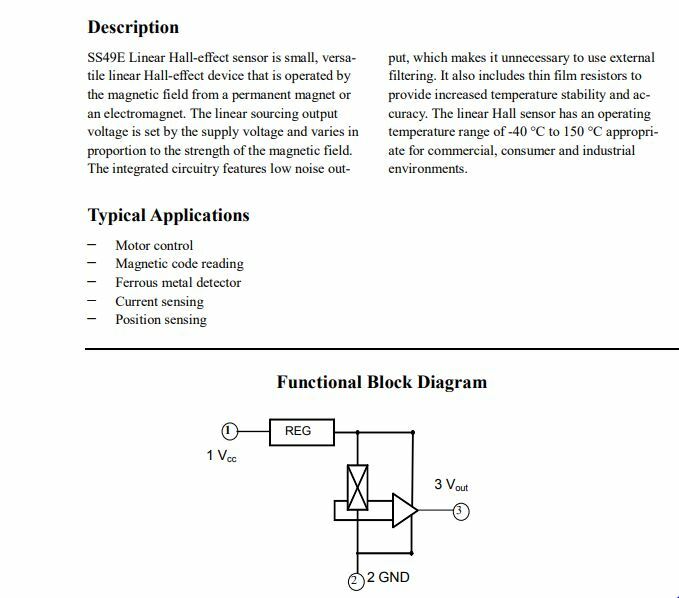 Description

SS49E Linear Hall-effect sensor is small, versatile linear Hall-effect device that is operated by the magnetic field from a permanent magnet or an electromagnet. The linear sourcing output voltage is set by the supply voltage and varies in proportion to the strength of the magnetic field. The integrated circuitry features low noise output, which makes it unnecessary to use external filtering. It also includes thin film resistors to provide increased temperature stability and accuracy. The linear Hall sensor has an operating temperature range of -40 °C to 150 °C appropriate for commercial, consumer and industrial environments.

Typical Applications

– Motor control
– Magnetic code reading
– Ferrous metal detector
– Current sensing
– Position sensing

Functional Block Diagram

1
REG
1 $V_{cc}$
3 $V_{out}$
3
2
2 GND